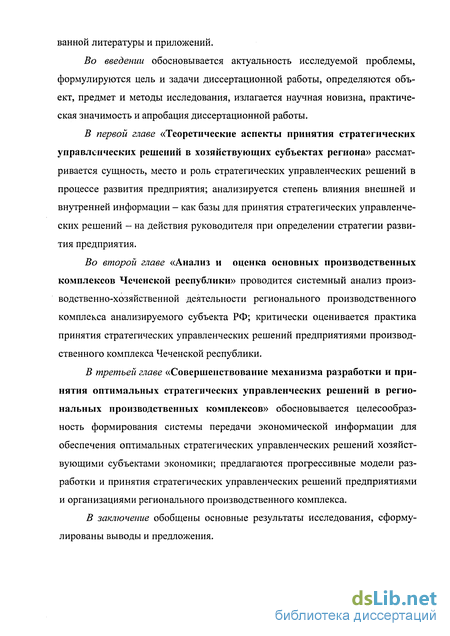 ванной литературы и приложений.

Во введении обосновывается актуальность исследуемой проблемы, формулируются цель и задачи диссертационной работы, определяются объект, предмет и методы исследования, излагается научная новизна, практическая значимость и апробация диссертационной работы.

В первой главе «Теоретические аспекты принятия стратегических управленческих решений в хозяйствующих субъектах региона» рассматривается сущность, место и роль стратегических управленческих решений в процессе развития предприятия; анализируется степень влияния внешней и внутренней информации – как базы для принятия стратегических управленческих решений – на действия руководителя при определении стратегии развития предприятия.

Во второй главе «Анализ и оценка основных производственных комплексов Чеченской республики» проводится системный анализ производственно-хозяйственной деятельности регионального производственного комплекса анализируемого субъекта РФ; критически оценивается практика принятия стратегических управленческих решений предприятиями производственного комплекса Чеченской республики.

В третьей главе «Совершенствование механизма разработки и принятия оптимальных стратегических управленческих решений в региональных производственных комплексов» обосновывается целесообразность формирования системы передачи экономической информации для обеспечения оптимальных стратегических управленческих решений хозяйствующими субъектами экономики; предлагаются прогрессивные модели разработки и принятия стратегических управленческих решений предприятиями и организациями регионального производственного комплекса.

В заключение обобщены основные результаты исследования, сформулированы выводы и предложения.

dsLib.net
библиотека диссертаций